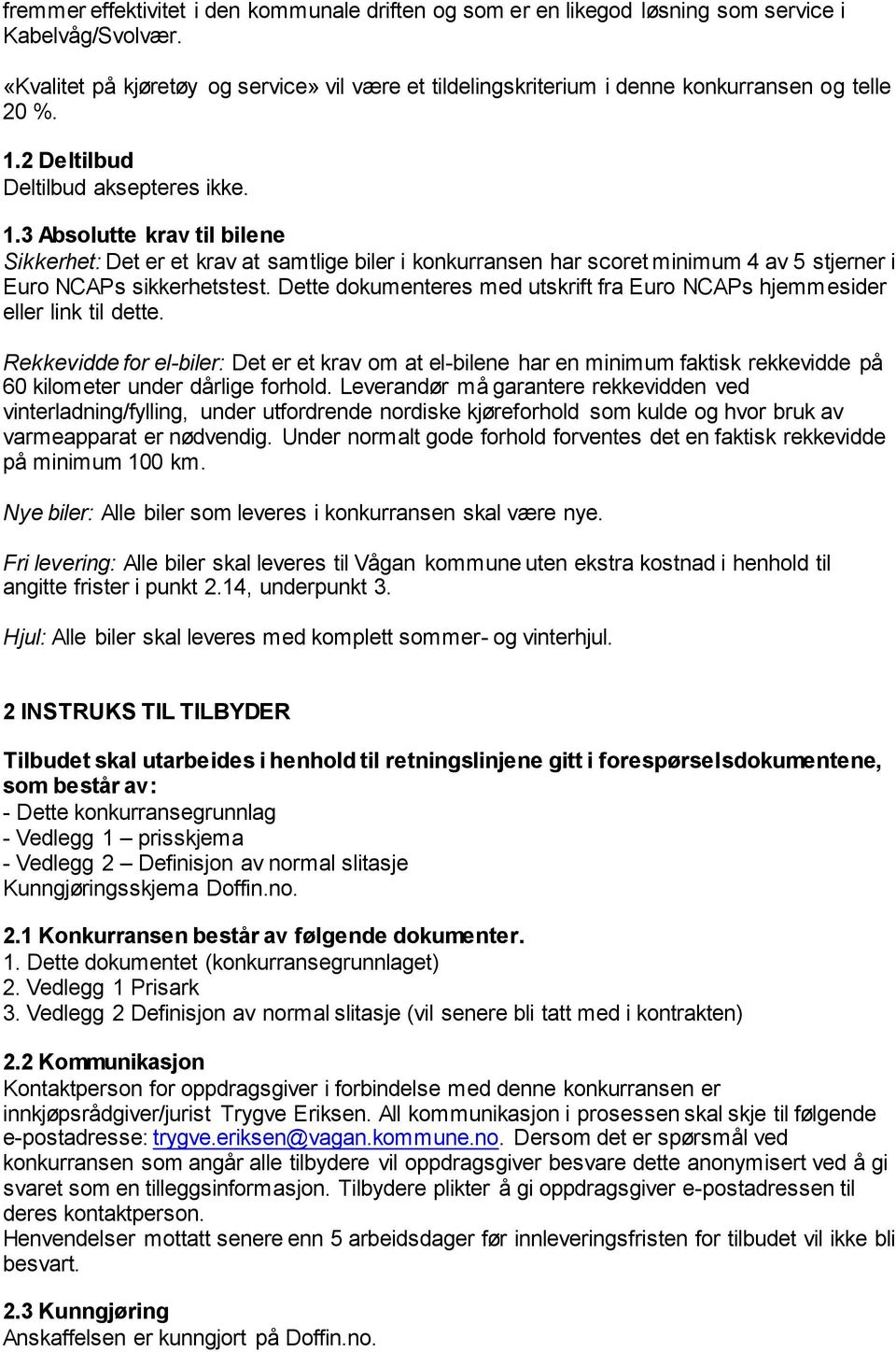 fremmer effektivitet i den kommunale driften og som er en likegod løsning som service i Kabelvåg/Svolvær.

«Kvalitet på kjøretøy og service» vil være et tildelingskriterium i denne konkurransen og telle 20 %.

1.2 Deltilbud
Deltilbud aksepteres ikke.

1.3 Absolutte krav til bilene
Sikkerhet: Det er et krav at samtlige biler i konkurransen har scoret minimum 4 av 5 stjerner i Euro NCAPs sikkerhetstest. Dette dokumenteres med utskrift fra Euro NCAPs hjemmesider eller link til dette.

Rekkevidde for el-biler: Det er et krav om at el-bilene har en minimum faktisk rekkevidde på 60 kilometer under dårlige forhold. Leverandør må garantere rekkevidden ved vinterladning/fylling, under utfordrende nordiske kjøreforhold som kulde og hvor bruk av varmeapparat er nødvendig. Under normalt gode forhold forventes det en faktisk rekkevidde på minimum 100 km.

Nye biler: Alle biler som leveres i konkurransen skal være nye.

Fri levering: Alle biler skal leveres til Vågan kommune uten ekstra kostnad i henhold til angitte frister i punkt 2.14, underpunkt 3.

Hjul: Alle biler skal leveres med komplett sommer- og vinterhjul.

2 INSTRUKS TIL TILBYDER

Tilbudet skal utarbeides i henhold til retningslinjene gitt i forespørselsdokumentene, som består av:
- Dette konkurransegrunnlag
- Vedlegg 1 – prisskjema
- Vedlegg 2 – Definisjon av normal slitasje
Kunngjøringsskjema Doffin.no.

2.1 Konkurransen består av følgende dokumenter.
1. Dette dokumentet (konkurransegrunnlaget)
2. Vedlegg 1 Prisark
3. Vedlegg 2 Definisjon av normal slitasje (vil senere bli tatt med i kontrakten)

2.2 Kommunikasjon
Kontaktperson for oppdragsgiver i forbindelse med denne konkurransen er innkjøpsrådgiver/jurist Trygve Eriksen. All kommunikasjon i prosessen skal skje til følgende e-postadresse: trygve.eriksen@vagan.kommune.no. Dersom det er spørsmål ved konkurransen som angår alle tilbydere vil oppdragsgiver besvare dette anonymisert ved å gi svaret som en tilleggsinformasjon. Tilbydere plikter å gi oppdragsgiver e-postadressen til deres kontaktperson.
Henvendelser mottatt senere enn 5 arbeidsdager før innleveringsfristen for tilbudet vil ikke bli besvart.

2.3 Kunngjøring
Anskaffelsen er kunngjort på Doffin.no.